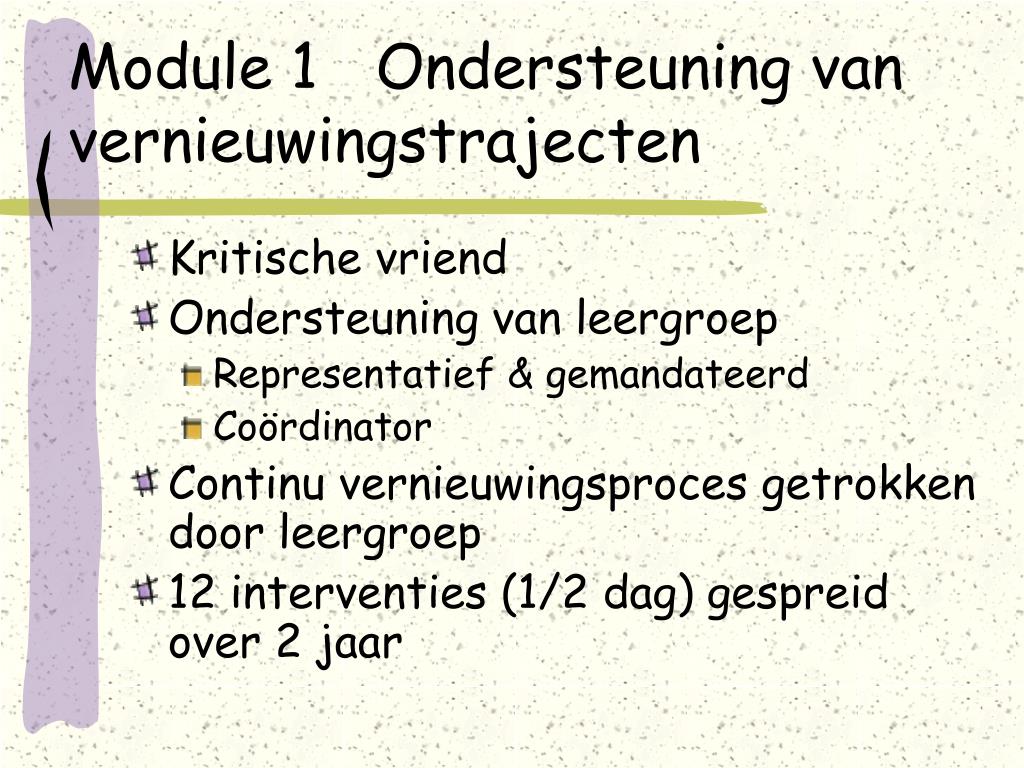 Module 1 Ondersteuning van vernieuwingstrajecten

Kritische vriend
Ondersteuning van leergroep
Representatief & gemandateerd
Coördinator
Continu vernieuwingsproces getrokken door leergroep
12 interventies (1/2 dag) gespreid over 2 jaar